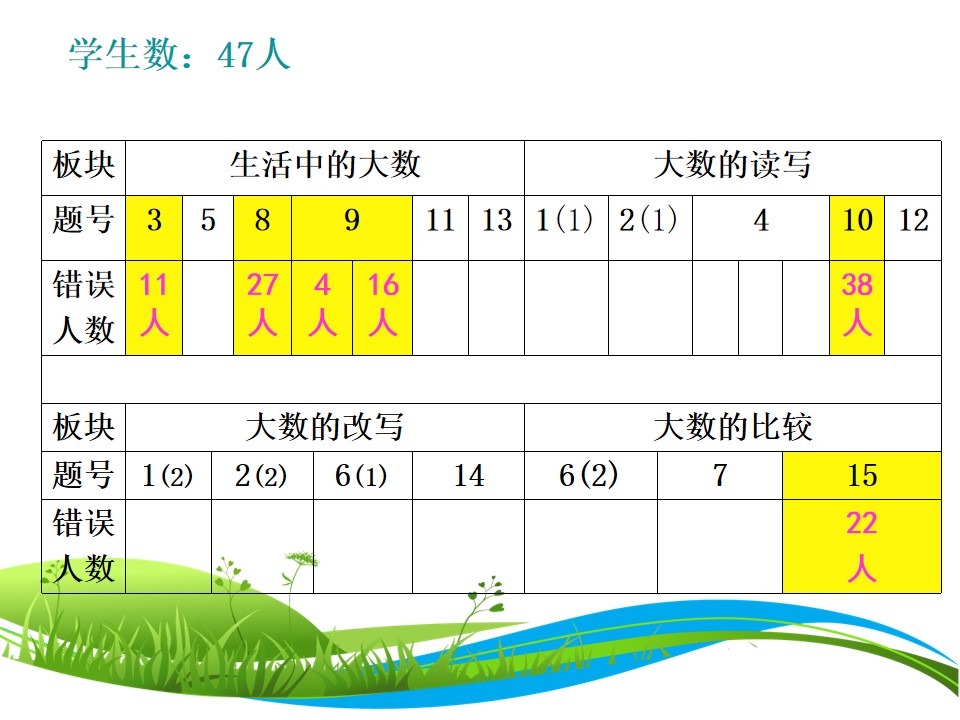 学生数：47人

| 板块 | 生活中的大数 | | | | | | 大数的读写 | | | | | | |
|---|---|---|---|---|---|---|---|---|---|---|---|---|---|
| 题号 | 3 | 5 | 8 | 9 | | 11 | 13 | 1(1) | 2(1) | 4 | | | 10 | 12 |
| 错误人数 | 11人 | | 27人 | 4人 | 16人 | | | | | | | | 38人 | |

| 板块 | 大数的改写 | | | | 大数的比较 | | |
|---|---|---|---|---|---|---|---|
| 题号 | 1(2) | 2(2) | 6(1) | 14 | 6(2) | 7 | 15 |
| 错误人数 | | | | | | | 22人 |